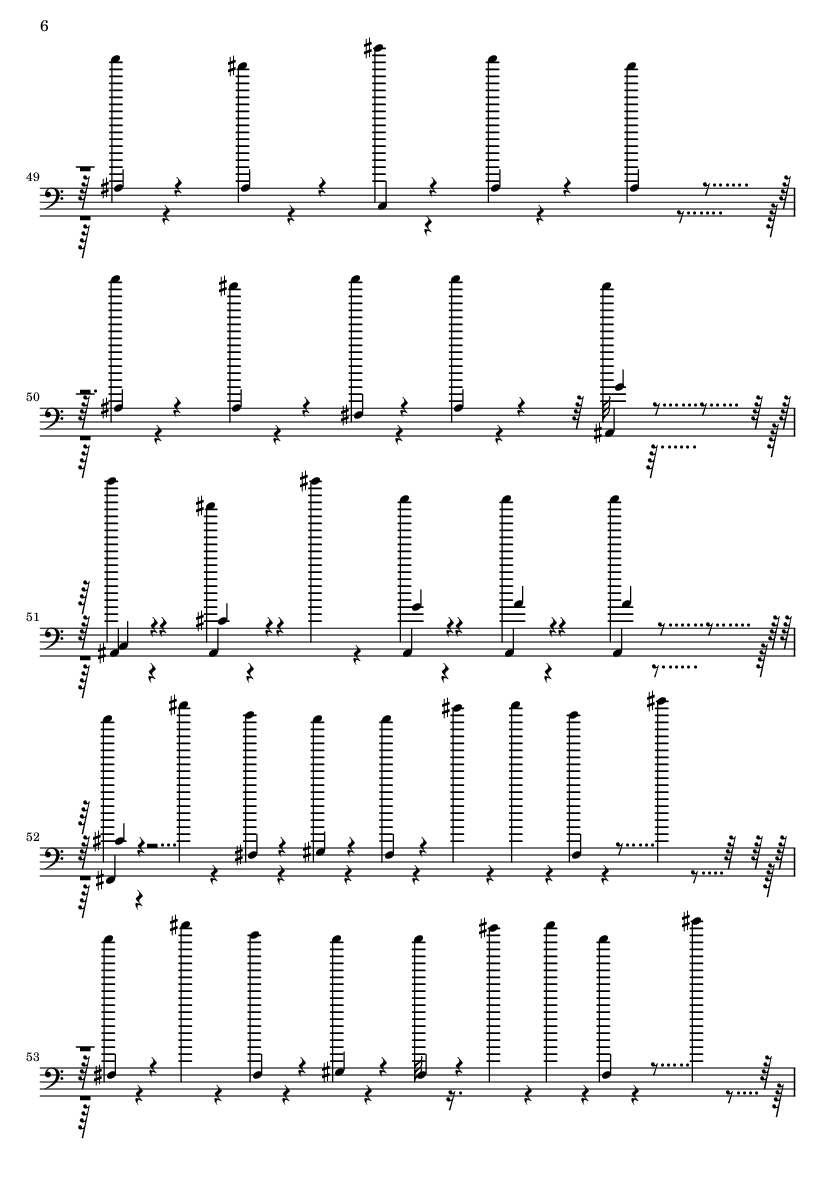 6

49

50

51

52

53